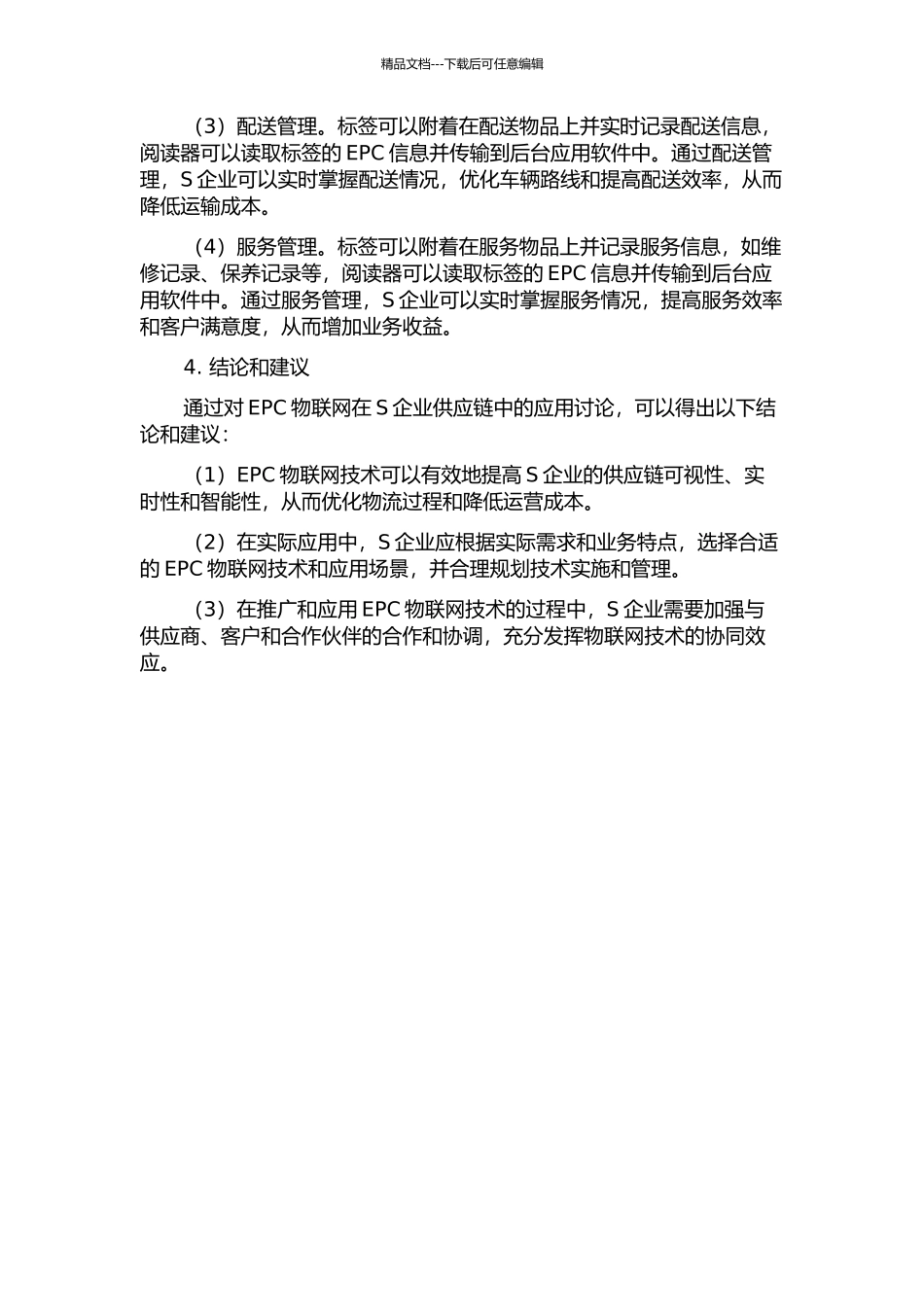 精品文档---下载后可任意编辑

（3）配送管理。标签可以附着在配送物品上并实时记录配送信息，阅读器可以读取标签的 EPC 信息并传输到后台应用软件中。通过配送管理，S 企业可以实时掌握配送情况，优化车辆路线和提高配送效率，从而降低运输成本。

（4）服务管理。标签可以附着在服务物品上并记录服务信息，如维修记录、保养记录等，阅读器可以读取标签的 EPC 信息并传输到后台应用软件中。通过服务管理，S 企业可以实时掌握服务情况，提高服务效率和客户满意度，从而增加业务收益。

4. 结论和建议

通过对 EPC 物联网在 S 企业供应链中的应用讨论，可以得出以下结论和建议：

（1）EPC 物联网技术可以有效地提高 S 企业的供应链可视性、实时性和智能性，从而优化物流过程和降低运营成本。

（2）在实际应用中，S 企业应根据实际需求和业务特点，选择合适的 EPC 物联网技术和应用场景，并合理规划技术实施和管理。

（3）在推广和应用 EPC 物联网技术的过程中，S 企业需要加强与供应商、客户和合作伙伴的合作和协调，充分发挥物联网技术的协同效应。